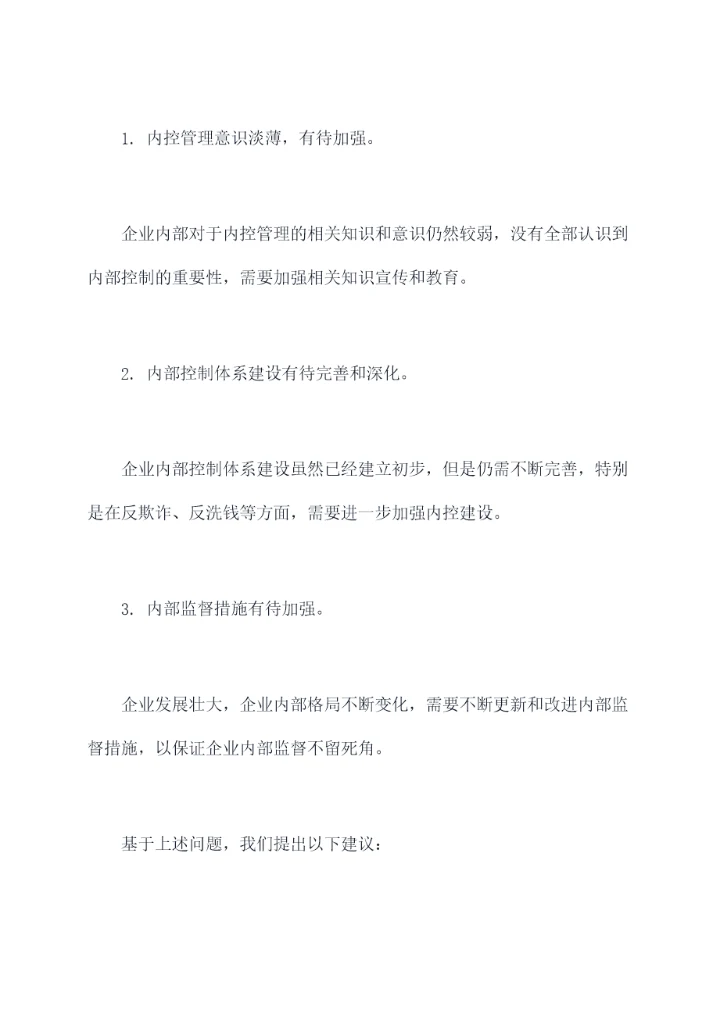 1. 内控管理意识淡薄，有待加强。

企业内部对于内控管理的相关知识和意识仍然较弱，没有全部认识到内部控制的重要性，需要加强相关知识宣传和教育。

2. 内部控制体系建设有待完善和深化。

企业内部控制体系建设虽然已经建立初步，但是仍需不断完善，特别是在反欺诈、反洗钱等方面，需要进一步加强内控建设。

3. 内部监督措施有待加强。

企业发展壮大，企业内部格局不断变化，需要不断更新和改进内部监督措施，以保证企业内部监督不留死角。

基于上述问题，我们提出以下建议：